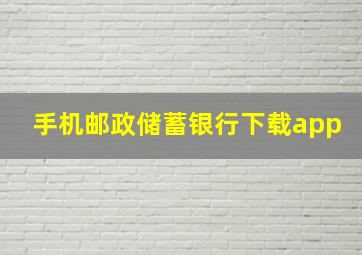 手机邮政储蓄银行下载app